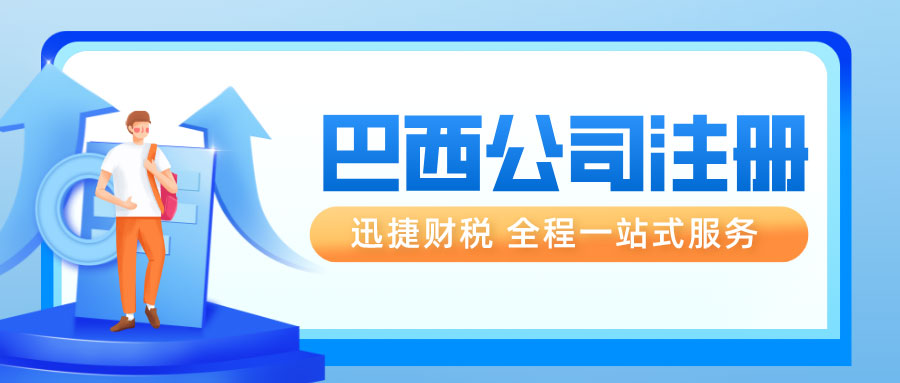 巴西公司注册

迅捷财税 全程一站式服务